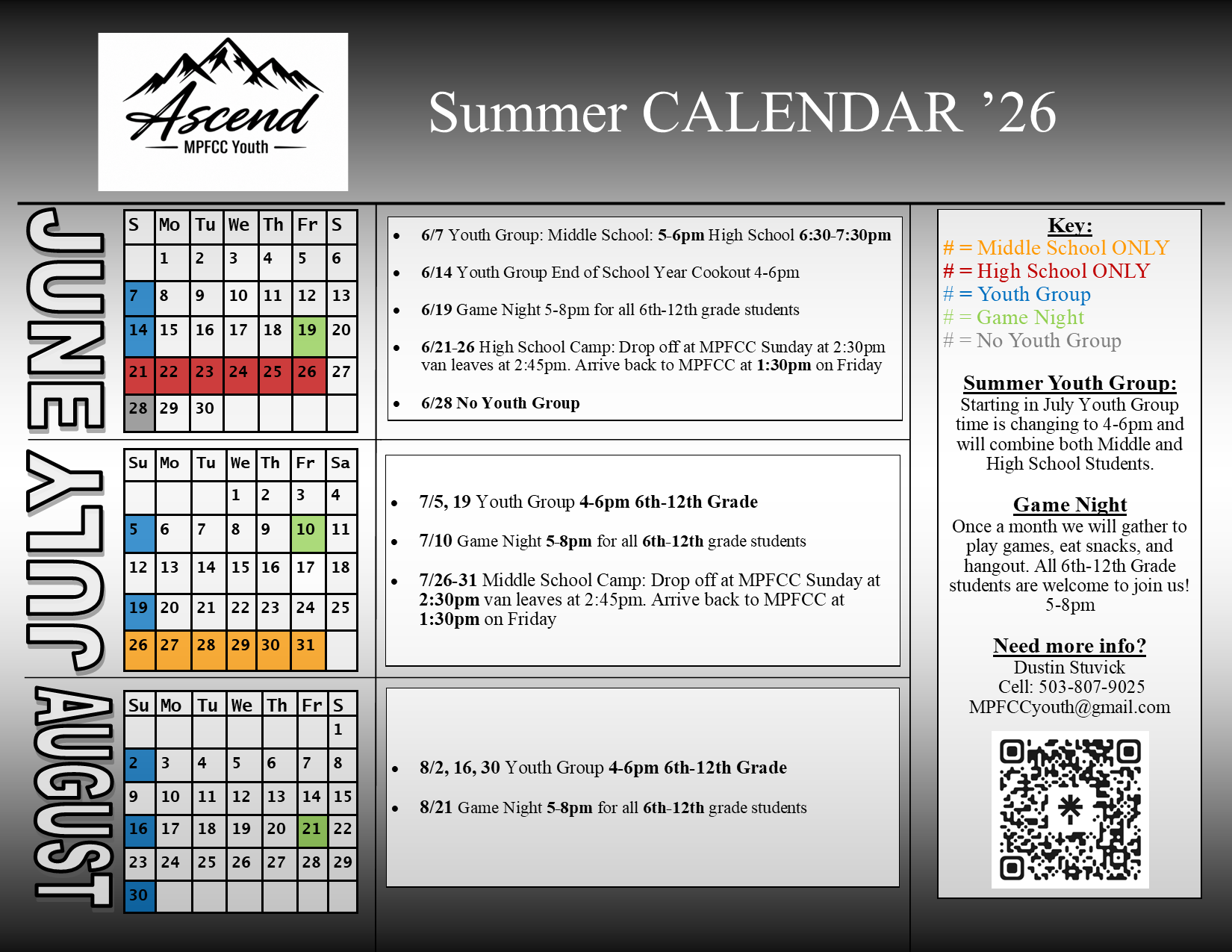 Ascend
MPFCC Youth

Summer CALENDAR '26

JUNE

| S | Mo | Tu | We | Th | Fr | S |
|---|---|---|---|---|---|---|
| | 1 | 2 | 3 | 4 | 5 | 6 |
| 7 | 8 | 9 | 10 | 11 | 12 | 13 |
| 14 | 15 | 16 | 17 | 18 | 19 | 20 |
| 21 | 22 | 23 | 24 | 25 | 26 | 27 |
| 28 | 29 | 30 | | | | |

• 6/7 Youth Group: Middle School: 5-6pm High School 6:30-7:30pm

• 6/14 Youth Group End of School Year Cookout 4-6pm

• 6/19 Game Night 5-8pm for all 6th-12th grade students

• 6/21-26 High School Camp: Drop off at MPFCC Sunday at 2:30pm van leaves at 2:45pm. Arrive back to MPFCC at 1:30pm on Friday

• 6/28 No Youth Group

JULY

| Su | Mo | Tu | We | Th | Fr | Sa |
|---|---|---|---|---|---|---|
| | | | 1 | 2 | 3 | 4 |
| 5 | 6 | 7 | 8 | 9 | 10 | 11 |
| 12 | 13 | 14 | 15 | 16 | 17 | 18 |
| 19 | 20 | 21 | 22 | 23 | 24 | 25 |
| 26 | 27 | 28 | 29 | 30 | 31 | |

• 7/5, 19 Youth Group 4-6pm 6th-12th Grade

• 7/10 Game Night 5-8pm for all 6th-12th grade students

• 7/26-31 Middle School Camp: Drop off at MPFCC Sunday at 2:30pm van leaves at 2:45pm. Arrive back to MPFCC at 1:30pm on Friday

AUGUST

| Su | Mo | Tu | We | Th | Fr | S |
|---|---|---|---|---|---|---|
| | | | | | | 1 |
| 2 | 3 | 4 | 5 | 6 | 7 | 8 |
| 9 | 10 | 11 | 12 | 13 | 14 | 15 |
| 16 | 17 | 18 | 19 | 20 | 21 | 22 |
| 23 | 24 | 25 | 26 | 27 | 28 | 29 |
| 30 | | | | | | |

• 8/2, 16, 30 Youth Group 4-6pm 6th-12th Grade

• 8/21 Game Night 5-8pm for all 6th-12th grade students

Key:
# = Middle School ONLY
# = High School ONLY
# = Youth Group
# = Game Night
# = No Youth Group

Summer Youth Group:
Starting in July Youth Group time is changing to 4-6pm and will combine both Middle and High School Students.

Game Night
Once a month we will gather to play games, eat snacks, and hangout. All 6th-12th Grade students are welcome to join us! 5-8pm

Need more info?
Dustin Stuvick
Cell: 503-807-9025
MPFCCyouth@gmail.com